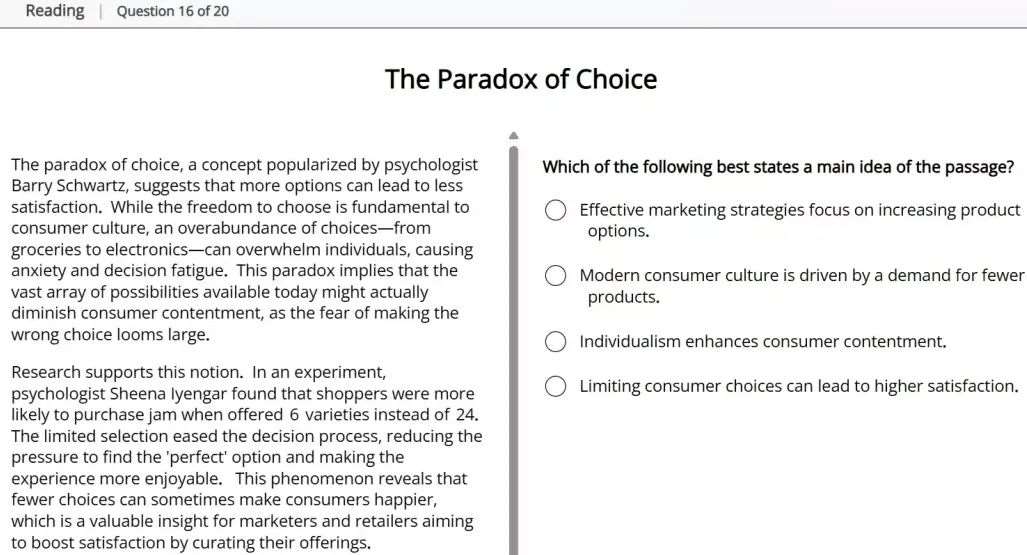 Reading | Question 16 of 20

The Paradox of Choice

The paradox of choice, a concept popularized by psychologist Barry Schwartz, suggests that more options can lead to less satisfaction. While the freedom to choose is fundamental to consumer culture, an overabundance of choices—from groceries to electronics—can overwhelm individuals, causing anxiety and decision fatigue. This paradox implies that the vast array of possibilities available today might actually diminish consumer contentment, as the fear of making the wrong choice looms large.

Research supports this notion. In an experiment, psychologist Sheena Iyengar found that shoppers were more likely to purchase jam when offered 6 varieties instead of 24. The limited selection eased the decision process, reducing the pressure to find the 'perfect' option and making the experience more enjoyable. This phenomenon reveals that fewer choices can sometimes make consumers happier, which is a valuable insight for marketers and retailers aiming to boost satisfaction by curating their offerings.

Which of the following best states a main idea of the passage?

Effective marketing strategies focus on increasing product options.

Modern consumer culture is driven by a demand for fewer products.

Individualism enhances consumer contentment.

Limiting consumer choices can lead to higher satisfaction.